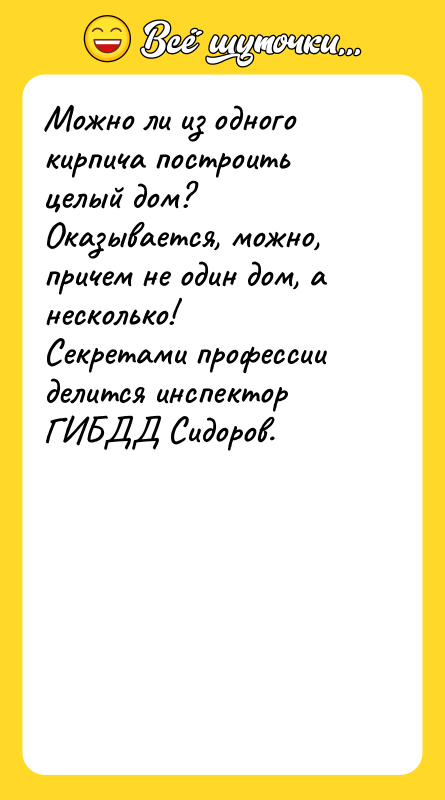 Всё шуточки...

Можно ли из одного кирпича построить целый дом? Оказывается, можно, причем не один дом, а несколько!
Секретами профессии делится инспектор ГИБДД Сидоров.